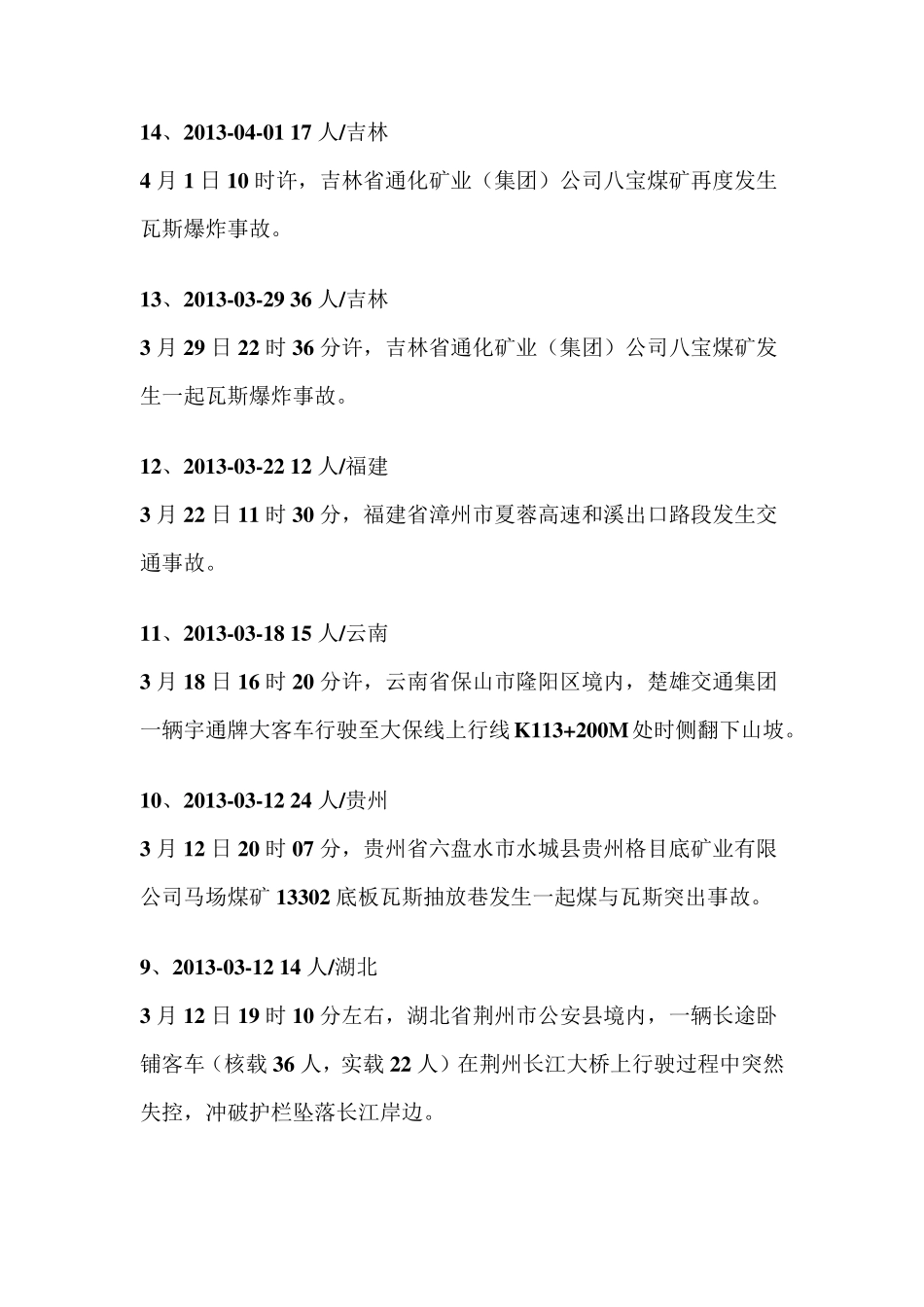 14、2013-04-01 17 人/吉林

4 月 1 日 10 时许，吉林省通化矿业（集团）公司八宝煤矿再度发生瓦斯爆炸事故。

13、2013-03-29 36 人/吉林

3 月 29 日 22 时 36 分许，吉林省通化矿业（集团）公司八宝煤矿发生一起瓦斯爆炸事故。

12、2013-03-22 12 人/福建

3 月 22 日 11 时 30 分，福建省漳州市夏蓉高速和溪出口路段发生交通事故。

11、2013-03-18 15 人/云南

3 月 18 日 16 时 20 分许，云南省保山市隆阳区境内，楚雄交通集团一辆宇通牌大客车行驶至大保线上行线 K113+200M 处时侧翻下山坡。

10、2013-03-12 24 人/贵州

3 月 12 日 20 时 07 分，贵州省六盘水市水城县贵州格目底矿业有限公司马场煤矿 13302 底板瓦斯抽放巷发生一起煤与瓦斯突出事故。

9、2013-03-12 14 人/湖北

3 月 12 日 19 时 10 分左右，湖北省荆州市公安县境内，一辆长途卧铺客车（核载 36 人，实载 22 人）在荆州长江大桥上行驶过程中突然失控，冲破护栏坠落长江岸边。